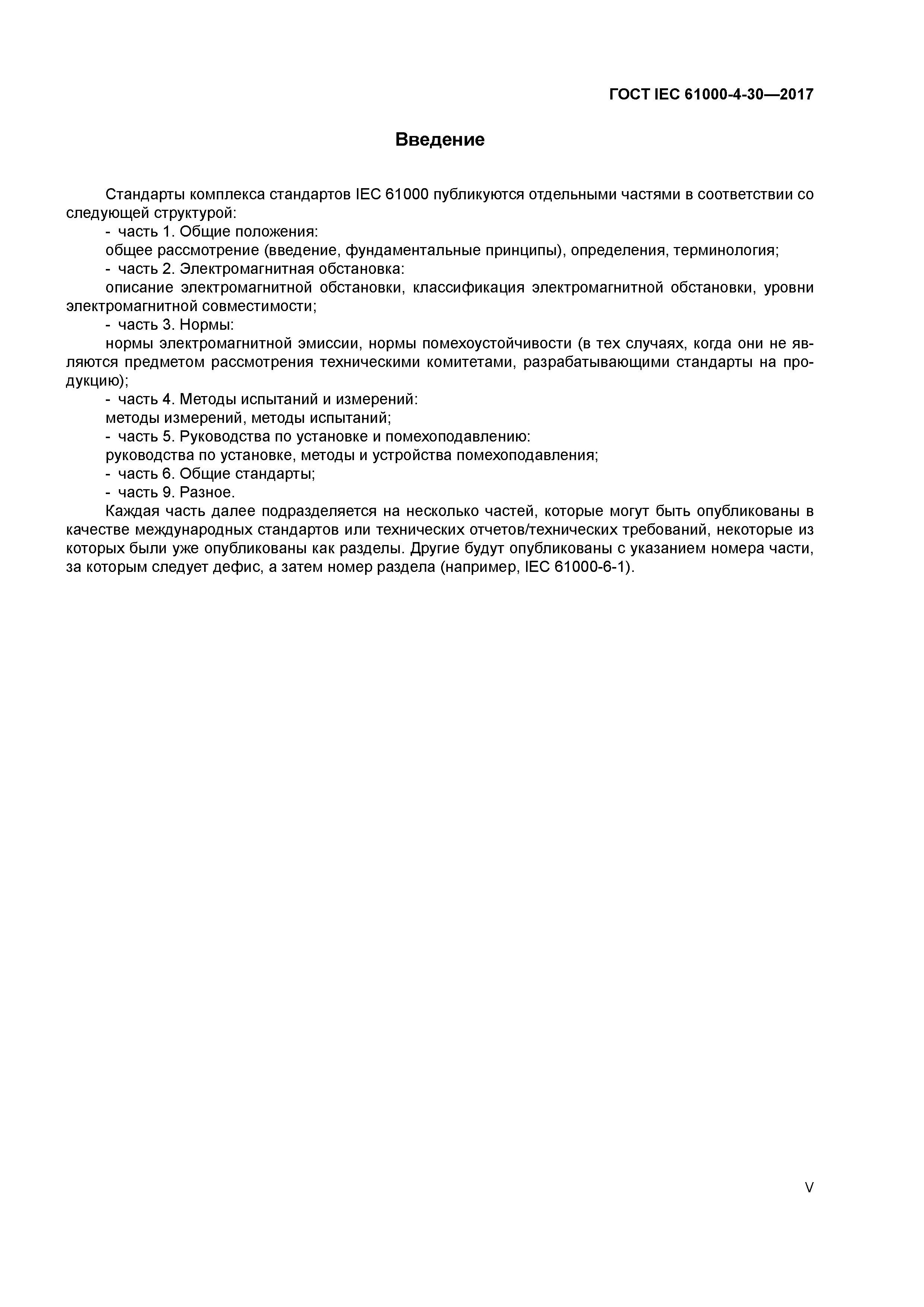 ГОСТ IEC 61000-4-30—2017

Введение

Стандарты комплекса стандартов IEC 61000 публикуются отдельными частями в соответствии со следующей структурой:

- часть 1. Общие положения:

общее рассмотрение (введение, фундаментальные принципы), определения, терминология;

- часть 2. Электромагнитная обстановка:

описание электромагнитной обстановки, классификация электромагнитной обстановки, уровни электромагнитной совместимости;

- часть 3. Нормы:

нормы электромагнитной эмиссии, нормы помехоустойчивости (в тех случаях, когда они не являются предметом рассмотрения техническими комитетами, разрабатывающими стандарты на продукцию);

- часть 4. Методы испытаний и измерений:

методы измерений, методы испытаний;

- часть 5. Руководства по установке и помехоподавлению:

руководства по установке, методы и устройства помехоподавления;

- часть 6. Общие стандарты;

- часть 9. Разное.

Каждая часть далее подразделяется на несколько частей, которые могут быть опубликованы в качестве международных стандартов или технических отчетов/технических требований, некоторые из которых были уже опубликованы как разделы. Другие будут опубликованы с указанием номера части, за которым следует дефис, а затем номер раздела (например, IEC 61000-6-1).

V